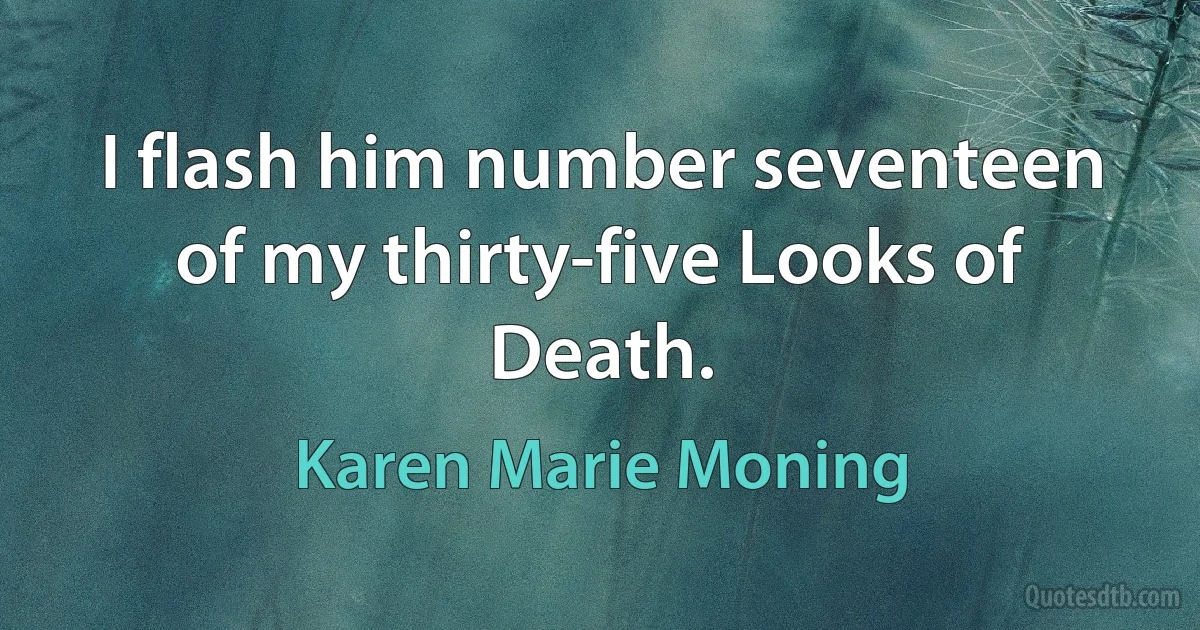 I flash him number seventeen of my thirty-five Looks of Death.

Karen Marie Moning

Quotesdtb.com